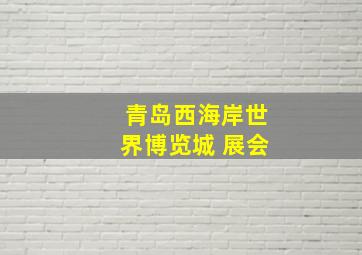 青岛西海岸世界博览城 展会